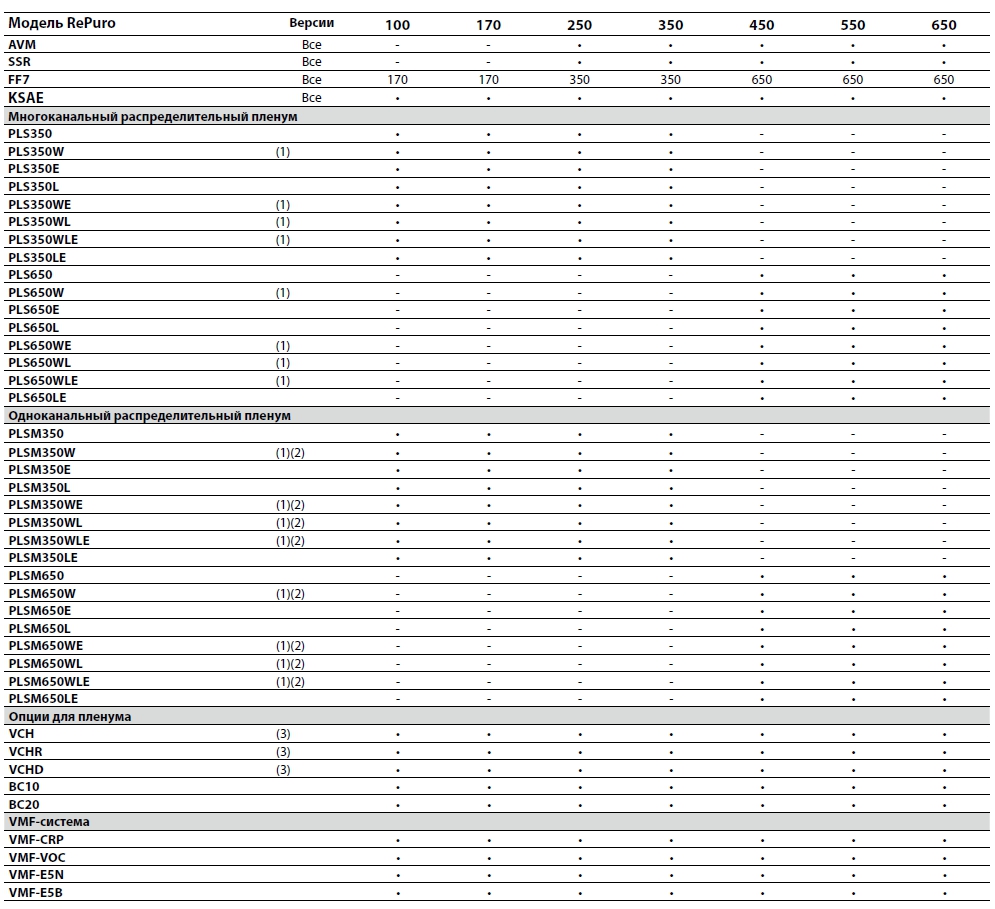 | Модель RePuro | Версии | 100 | 170 | 250 | 350 | 450 | 550 | 650 |
|---|---|---|---|---|---|---|---|---|
| AVM | Все | - | - | • | • | • | • | • |
| SSR | Все | - | - | • | • | • | • | • |
| FF7 | Все | 170 | 170 | 350 | 350 | 650 | 650 | 650 |
| KSAE | Все | • | • | • | • | • | • | • |
| Многоканальный распределительный пленум | | | | | | | | |
| PLS350 | | • | • | • | • | - | - | - |
| PLS350W | (1) | • | • | • | • | - | - | - |
| PLS350E | | • | • | • | • | - | - | - |
| PLS350L | | • | • | • | • | - | - | - |
| PLS350WE | (1) | • | • | • | • | - | - | - |
| PLS350WL | (1) | • | • | • | • | - | - | - |
| PLS350WLE | (1) | • | • | • | • | - | - | - |
| PLS350LE | | • | • | • | • | - | - | - |
| PLS650 | | - | - | - | - | • | • | • |
| PLS650W | (1) | - | - | - | - | • | • | • |
| PLS650E | | - | - | - | - | • | • | • |
| PLS650L | | - | - | - | - | • | • | • |
| PLS650WE | (1) | - | - | - | - | • | • | • |
| PLS650WL | (1) | - | - | - | - | • | • | • |
| PLS650WLE | (1) | - | - | - | - | • | • | • |
| PLS650LE | | - | - | - | - | • | • | • |
| Одноканальный распределительный пленум | | | | | | | | |
| PLSM350 | | • | • | • | • | - | - | - |
| PLSM350W | (1)(2) | • | • | • | • | - | - | - |
| PLSM350E | | • | • | • | • | - | - | - |
| PLSM350L | | • | • | • | • | - | - | - |
| PLSM350WE | (1)(2) | • | • | • | • | - | - | - |
| PLSM350WL | (1)(2) | • | • | • | • | - | - | - |
| PLSM350WLE | (1)(2) | • | • | • | • | - | - | - |
| PLSM350LE | | • | • | • | • | - | - | - |
| PLSM650 | | - | - | - | - | • | • | • |
| PLSM650W | (1)(2) | - | - | - | - | • | • | • |
| PLSM650E | | - | - | - | - | • | • | • |
| PLSM650L | | - | - | - | - | • | • | • |
| PLSM650WE | (1)(2) | - | - | - | - | • | • | • |
| PLSM650WL | (1)(2) | - | - | - | - | • | • | • |
| PLSM650WLE | (1)(2) | - | - | - | - | • | • | • |
| PLSM650LE | | - | - | - | - | • | • | • |
| Опции для пленума | | | | | | | | |
| VCH | (3) | • | • | • | • | • | • | • |
| VCHR | (3) | • | • | • | • | • | • | • |
| VCHD | (3) | • | • | • | • | • | • | • |
| BC10 | | • | • | • | • | • | • | • |
| BC20 | | • | • | • | • | • | • | • |
| VMF-система | | | | | | | | |
| VMF-CRP | | • | • | • | • | • | • | • |
| VMF-VOC | | • | • | • | • | • | • | • |
| VMF-E5N | | • | • | • | • | • | • | • |
| VMF-E5B | | • | • | • | • | • | • | • |